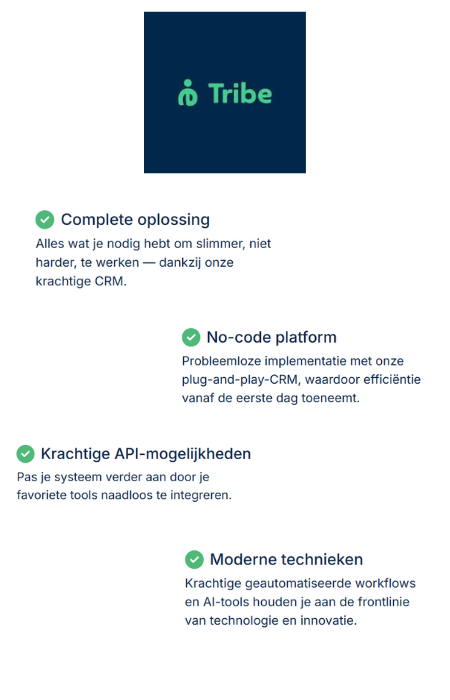 Tribe

Complete oplossing
Alles wat je nodig hebt om slimmer, niet harder, te werken — dankzij onze krachtige CRM.

No-code platform
Probleemloze implementatie met onze plug-and-play-CRM, waardoor efficiëntie vanaf de eerste dag toeneemt.

Krachtige API-mogelijkheden
Pas je systeem verder aan door je favoriete tools naadloos te integreren.

Moderne technieken
Krachtige geautomatiseerde workflows en AI-tools houden je aan de frontlinie van technologie en innovatie.